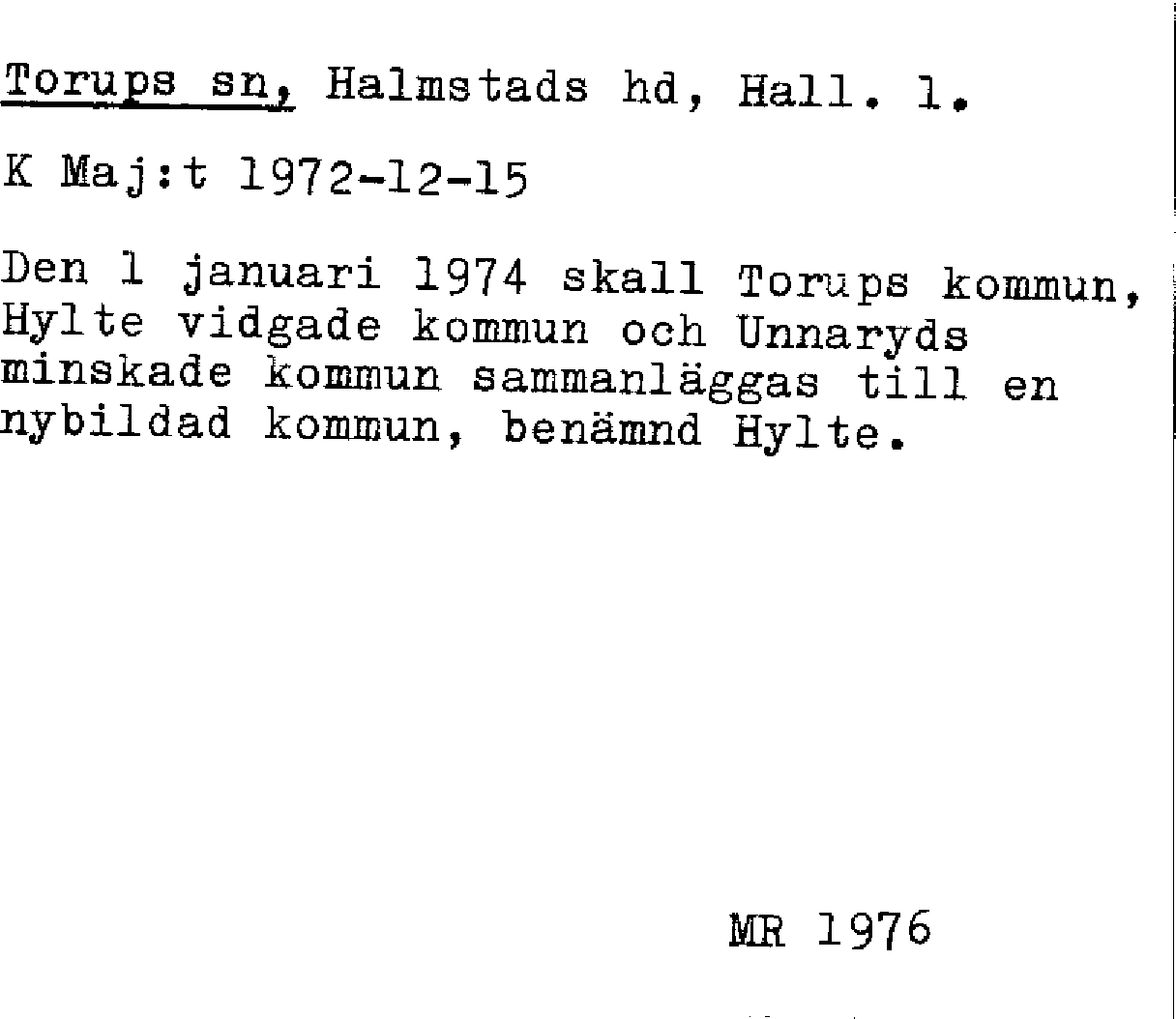 Torups sn, Halmstads hd, Hall. l.

K Maj:t 1972-12-15

Den 1 januari 1974 skall Torups kommun, Hylte vidgade kommun och Unnaryds minskade kommun sammanläggas till en nybildad kommun, benämnd Hylte.

MR 1976